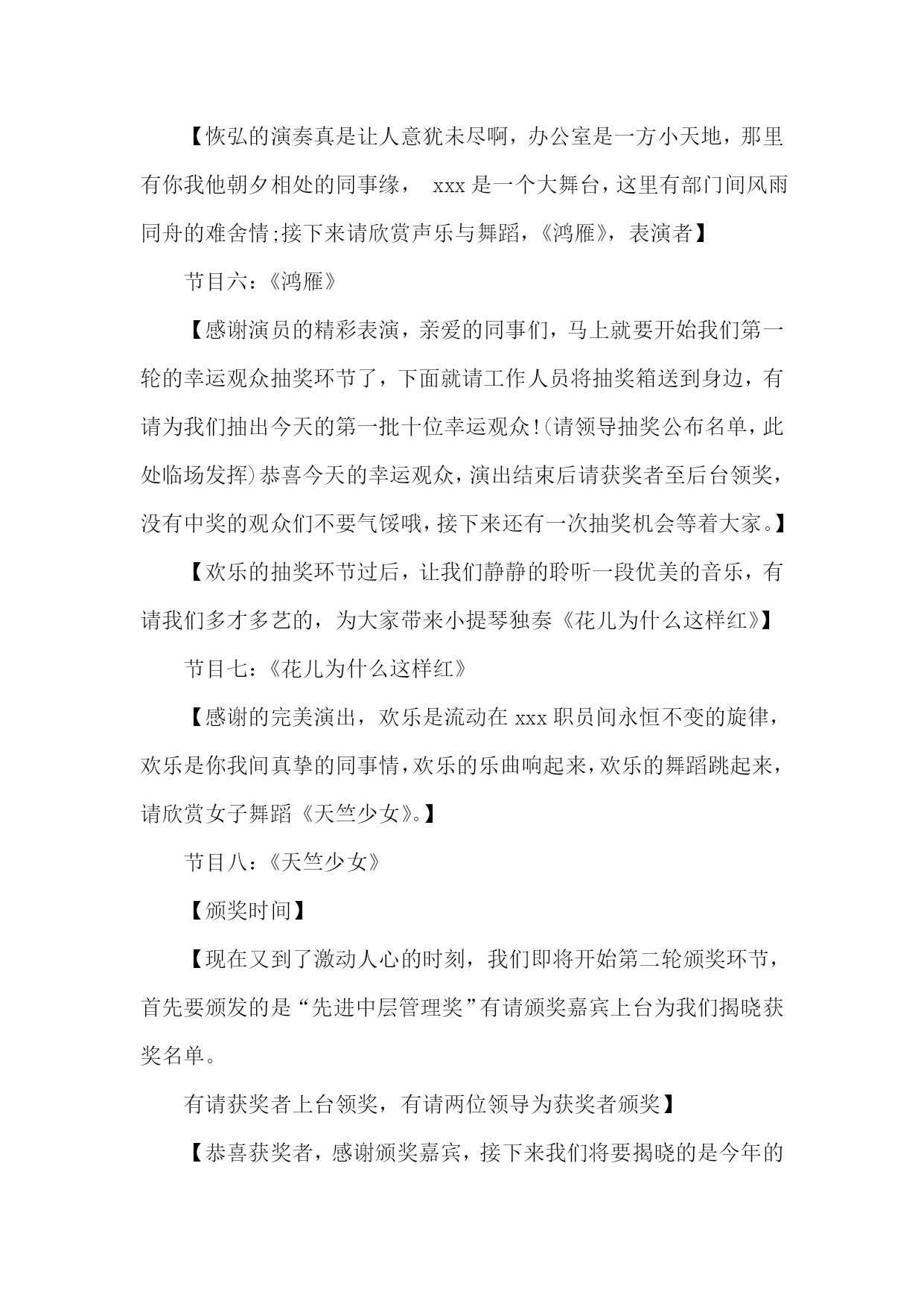 【恢弘的演奏真是让人意犹未尽啊，办公室是一方小天地，那里有你我他朝夕相处的同事缘， xxx 是一个大舞台，这里有部门间风雨同舟的难舍情;接下来请欣赏声乐与舞蹈，《鸿雁》，表演者】

节目六：《鸿雁》

【感谢演员的精彩表演，亲爱的同事们，马上就要开始我们第一轮的幸运观众抽奖环节了，下面就请工作人员将抽奖箱送到身边，有请为我们抽出今天的第一批十位幸运观众!(请领导抽奖公布名单，此处临场发挥)恭喜今天的幸运观众，演出结束后请获奖者至后台领奖，没有中奖的观众们不要气馁哦，接下来还有一次抽奖机会等着大家。】

【欢乐的抽奖环节过后，让我们静静的聆听一段优美的音乐，有请我们多才多艺的，为大家带来小提琴独奏《花儿为什么这样红》】

节目七：《花儿为什么这样红》

【感谢的完美演出，欢乐是流动在 xxx 职员间永恒不变的旋律，欢乐是你我间真挚的同事情，欢乐的乐曲响起来，欢乐的舞蹈跳起来，请欣赏女子舞蹈《天竺少女》。】

节目八：《天竺少女》

【颁奖时间】

【现在又到了激动人心的时刻，我们即将开始第二轮颁奖环节，首先要颁发的是“先进中层管理奖”有请颁奖嘉宾上台为我们揭晓获奖名单。

有请获奖者上台领奖，有请两位领导为获奖者颁奖】

【恭喜获奖者，感谢颁奖嘉宾，接下来我们将要揭晓的是今年的